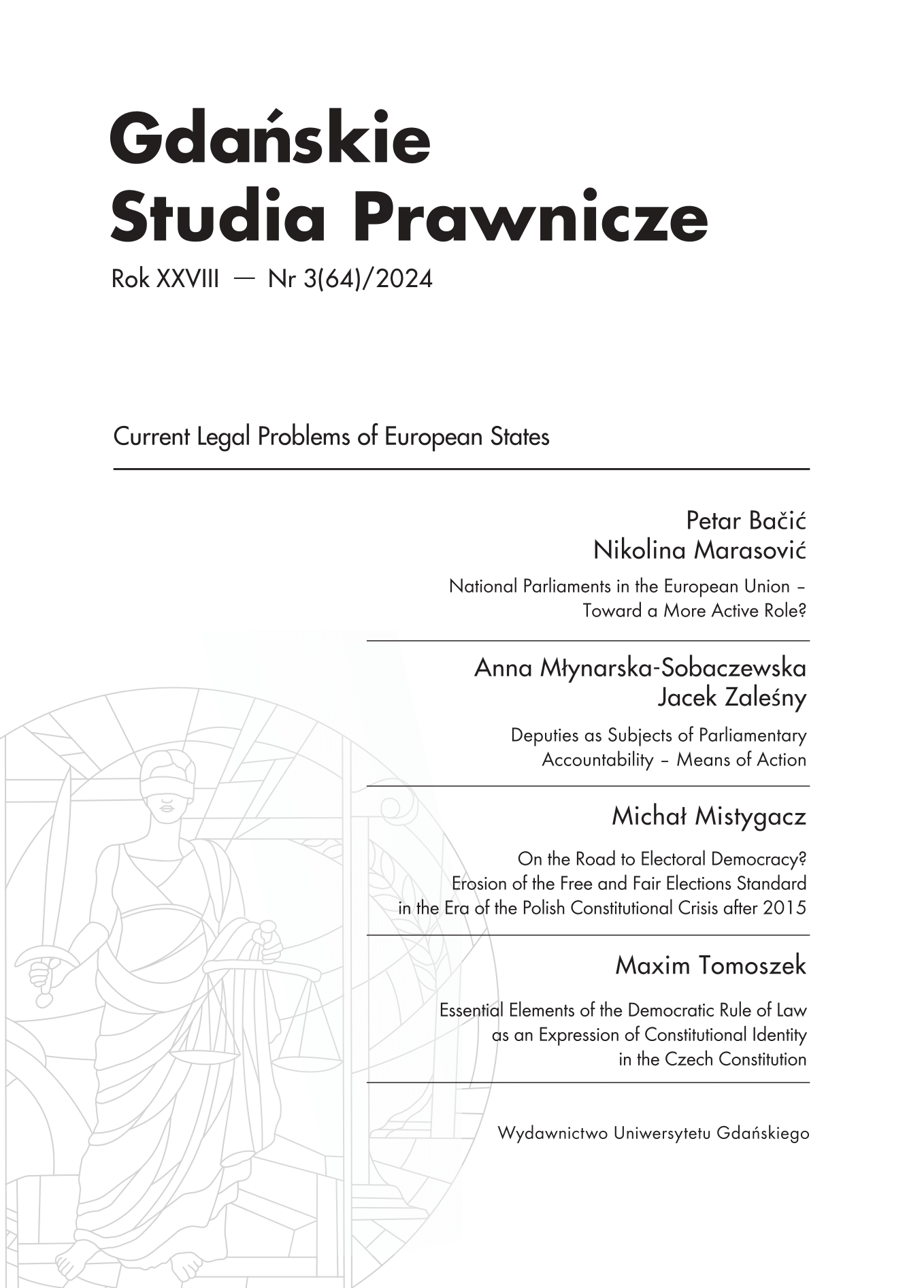 Gdańskie
Studia Prawnicze

Rok XXVIII — Nr 3(64)/2024

Current Legal Problems of European States

Petar Bačić
Nikolina Marasović

National Parliaments in the European Union – Toward a More Active Role?

Anna Młynarska-Sobaczewska
Jacek Zaleśny

Deputies as Subjects of Parliamentary Accountability – Means of Action

Michał Mistygacz

On the Road to Electoral Democracy? Erosion of the Free and Fair Elections Standard in the Era of the Polish Constitutional Crisis after 2015

Maxim Tomoszek

Essential Elements of the Democratic Rule of Law as an Expression of Constitutional Identity in the Czech Constitution

Wydawnictwo Uniwersytetu Gdańskiego